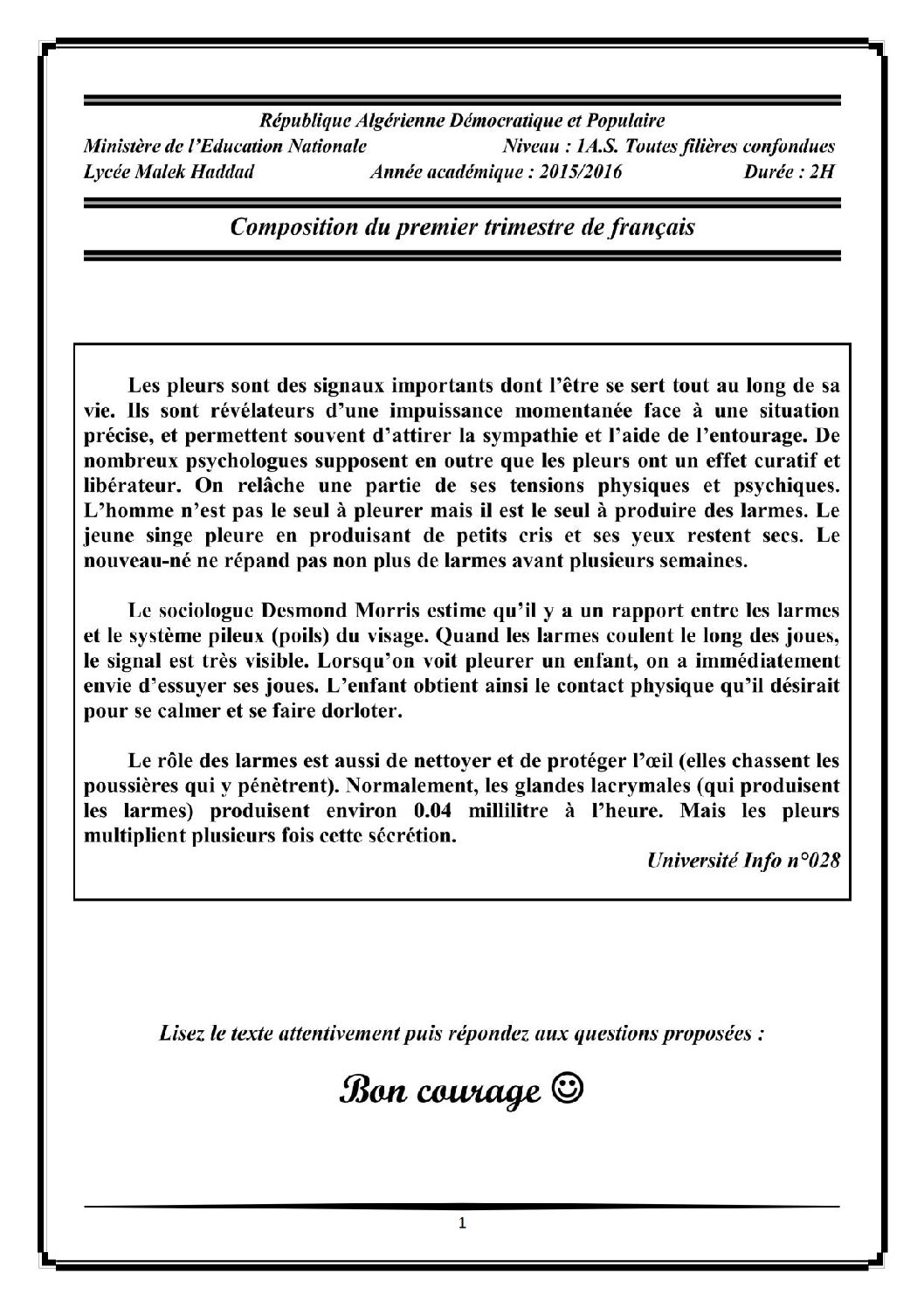 République Algérienne Démocratique et Populaire

Ministère de l'Education Nationale
Niveau : 1A.S. Toutes filières confondues

Lycée Malek Haddad
Année académique : 2015/2016
Durée : 2H

Composition du premier trimestre de français

Les pleurs sont des signaux importants dont l'être se sert tout au long de sa vie. Ils sont révélateurs d'une impuissance momentanée face à une situation précise, et permettent souvent d'attirer la sympathie et l'aide de l'entourage. De nombreux psychologues supposent en outre que les pleurs ont un effet curatif et libérateur. On relâche une partie de ses tensions physiques et psychiques. L'homme n'est pas le seul à pleurer mais il est le seul à produire des larmes. Le jeune singe pleure en produisant de petits cris et ses yeux restent secs. Le nouveau-né ne répand pas non plus de larmes avant plusieurs semaines.

Le sociologue Desmond Morris estime qu'il y a un rapport entre les larmes et le système pileux (poils) du visage. Quand les larmes coulent le long des joues, le signal est très visible. Lorsqu'on voit pleurer un enfant, on a immédiatement envie d'essuyer ses joues. L'enfant obtient ainsi le contact physique qu'il désirait pour se calmer et se faire dorloter.

Le rôle des larmes est aussi de nettoyer et de protéger l'œil (elles chassent les poussières qui y pénètrent). Normalement, les glandes lacrymales (qui produisent les larmes) produisent environ 0.04 millilitre à l'heure. Mais les pleurs multiplient plusieurs fois cette sécrétion.

Université Info n°028

Lisez le texte attentivement puis répondez aux questions proposées :

Bon courage ☺

1